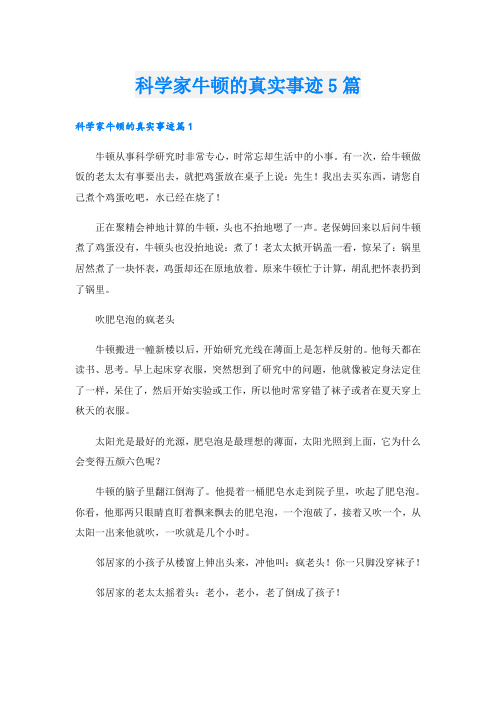 科学家牛顿的真实事迹5篇

科学家牛顿的真实事迹篇1

牛顿从事科学研究时非常专心，时常忘却生活中的小事。有一次，给牛顿做饭的老太太有事要出去，就把鸡蛋放在桌子上说：先生！我出去买东西，请您自己煮个鸡蛋吃吧，水已经在烧了！

正在聚精会神地计算的牛顿，头也不抬地嗯了一声。老保姆回来以后问牛顿煮了鸡蛋没有，牛顿头也没抬地说：煮了！老太太掀开锅盖一看，惊呆了：锅里居然煮了一块怀表，鸡蛋却还在原地放着。原来牛顿忙于计算，胡乱把怀表扔到了锅里。

吹肥皂泡的疯老头

牛顿搬进一幢新楼以后，开始研究光线在薄面上是怎样反射的。他每天都在读书、思考。早上起床穿衣服，突然想到了研究中的问题，他就像被定身法定住了一样，呆住了，然后开始实验或工作，所以他时常穿错了袜子或者在夏天穿上秋天的衣服。

太阳光是最好的光源，肥皂泡是最理想的薄面，太阳光照到上面，它为什么会变得五颜六色呢？

牛顿的脑子里翻江倒海了。他提着一桶肥皂水走到院子里，吹起了肥皂泡。你看，他那两只眼睛直盯着飘来飘去的肥皂泡，一个泡破了，接着又吹一个，从太阳一出来他就吹，一吹就是几个小时。

邻居家的小孩子从楼窗上伸出头来，冲他叫：疯老头！你一只脚没穿袜子！

邻居家的老太太摇着头：老小，老小，老了倒成了孩子！